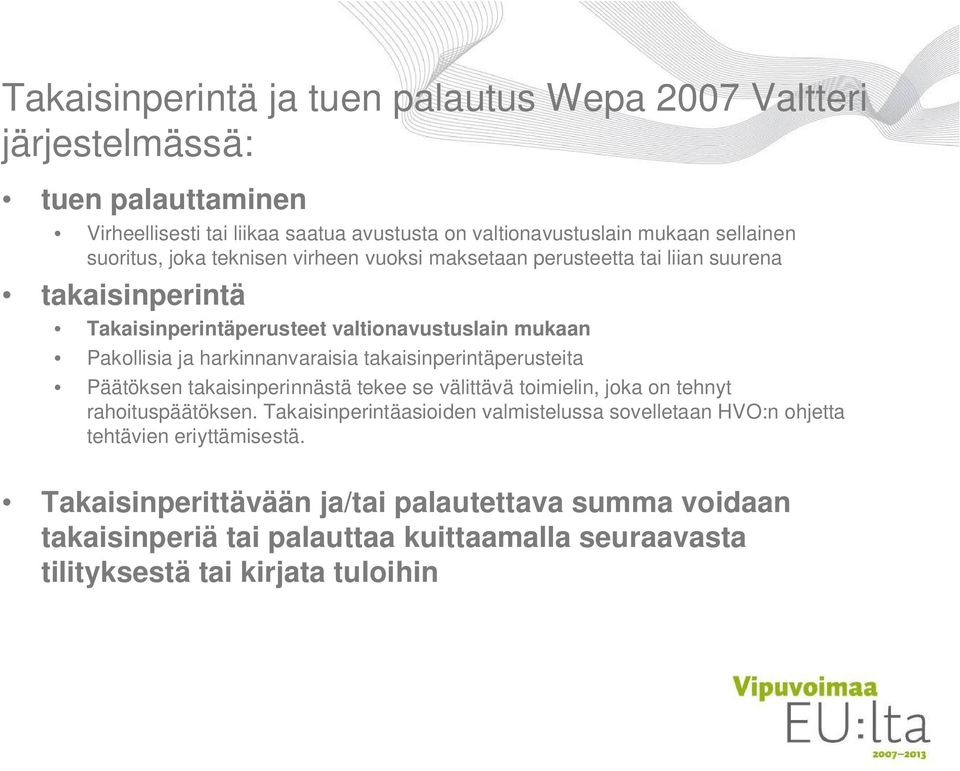 Takaisinperintä ja tuen palautus Wepa 2007 Valtteri järjestelmässä:

• tuen palauttaminen
  • Virheellisesti tai liikaa saatua avustusta on valtionavustuslain mukaan sellainen suoritus, joka teknisen virheen vuoksi maksetaan perusteetta tai liian suurena
• takaisinperintä
  • Takaisinperintäperusteet valtionavustuslain mukaan
  • Pakollisia ja harkinnanvaraisia takaisinperintäperusteita
  • Päätöksen takaisinperinnästä tekee se välittävä toimielin, joka on tehnyt rahoituspäätöksen. Takaisinperintäasioiden valmistelussa sovelletaan HVO:n ohjetta tehtävien eriyttämisestä.

• Takaisinperittävään ja/tai palautettava summa voidaan takaisinperiä tai palauttaa kuittaamalla seuraavasta tilityksestä tai kirjata tuloihin

Vipuvoimaa
EU:lta
2007–2013